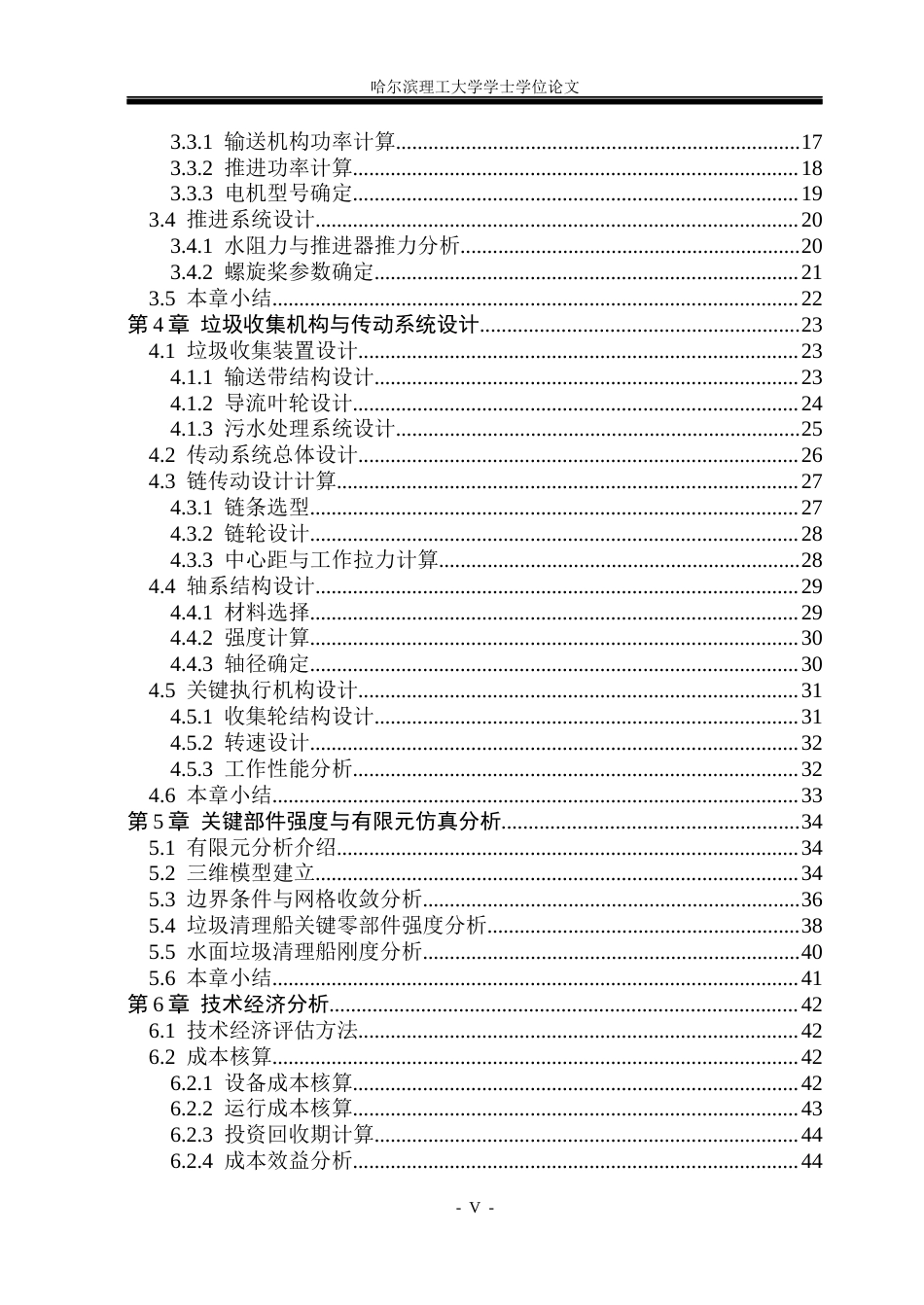 哈尔滨理工大学学士学位论文

3.3.1 输送机构功率计算 17
3.3.2 推进功率计算 18
3.3.3 电机型号确定 19
3.4 推进系统设计 20
3.4.1 水阻力与推进器推力分析 20
3.4.2 螺旋桨参数确定 21
3.5 本章小结 22
第4章 垃圾收集机构与传动系统设计 23
4.1 垃圾收集装置设计 23
4.1.1 输送带结构设计 23
4.1.2 导流叶轮设计 24
4.1.3 污水处理系统设计 25
4.2 传动系统总体设计 26
4.3 链传动设计计算 27
4.3.1 链条选型 27
4.3.2 链轮设计 28
4.3.3 中心距与工作拉力计算 28
4.4 轴系结构设计 29
4.4.1 材料选择 29
4.4.2 强度计算 30
4.4.3 轴径确定 30
4.5 关键执行机构设计 31
4.5.1 收集轮结构设计 31
4.5.2 转速设计 32
4.5.3 工作性能分析 32
4.6 本章小结 33
第5章 关键部件强度与有限元仿真分析 34
5.1 有限元分析介绍 34
5.2 三维模型建立 34
5.3 边界条件与网格收敛分析 36
5.4 垃圾清理船关键零部件强度分析 38
5.5 水面垃圾清理船刚度分析 40
5.6 本章小结 41
第6章 技术经济分析 42
6.1 技术经济评估方法 42
6.2 成本核算 42
6.2.1 设备成本核算 42
6.2.2 运行成本核算 43
6.2.3 投资回收期计算 44
6.2.4 成本效益分析 44

- V -